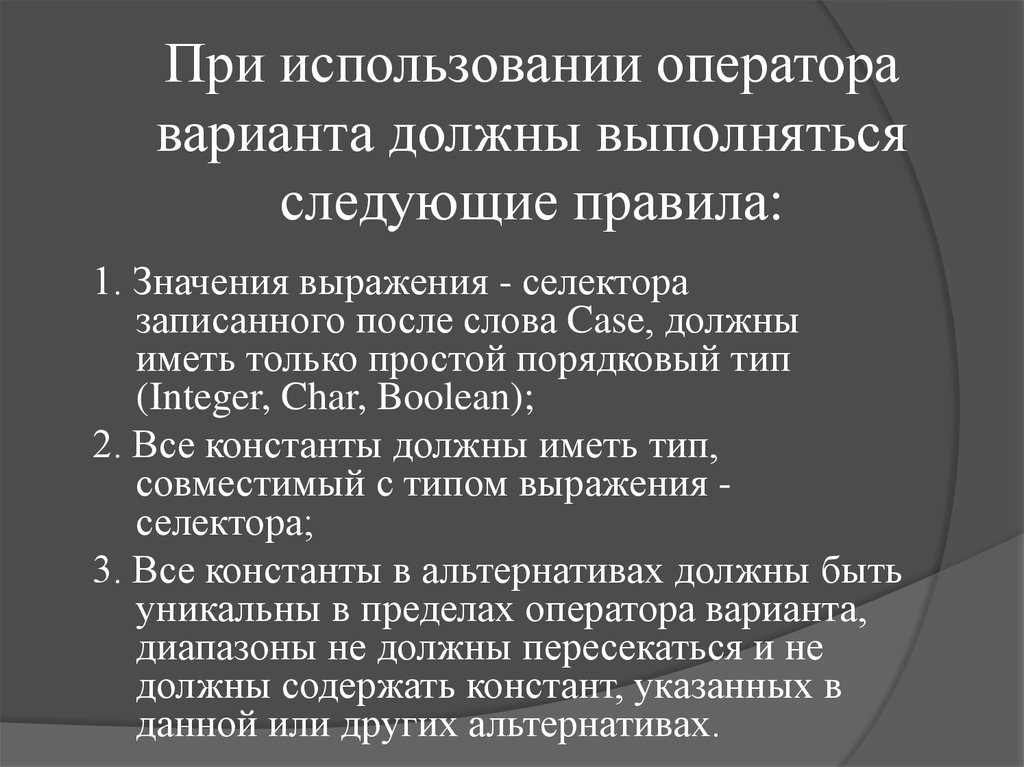 При использовании оператора варианта должны выполняться следующие правила:

1. Значения выражения - селектора записанного после слова Case, должны иметь только простой порядковый тип (Integer, Char, Boolean);

2. Все константы должны иметь тип, совместимый с типом выражения - селектора;

3. Все константы в альтернативах должны быть уникальны в пределах оператора варианта, диапазоны не должны пересекаться и не должны содержать констант, указанных в данной или других альтернативах.